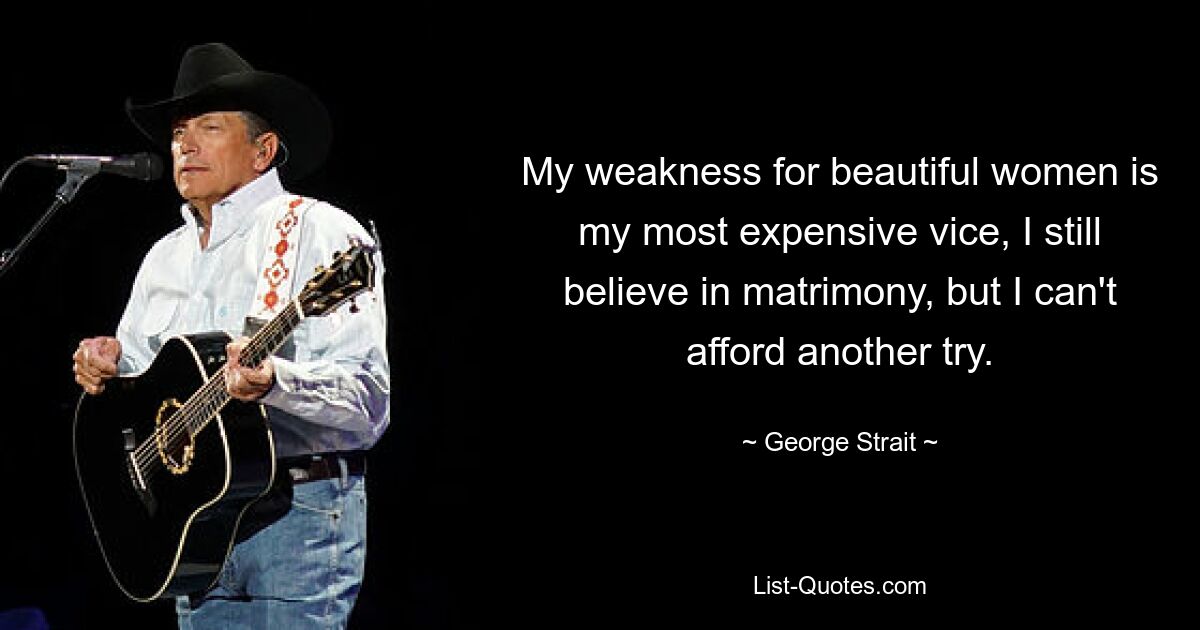 My weakness for beautiful women is my most expensive vice, I still believe in matrimony, but I can't afford another try.

~ George Strait ~

List-Quotes.com